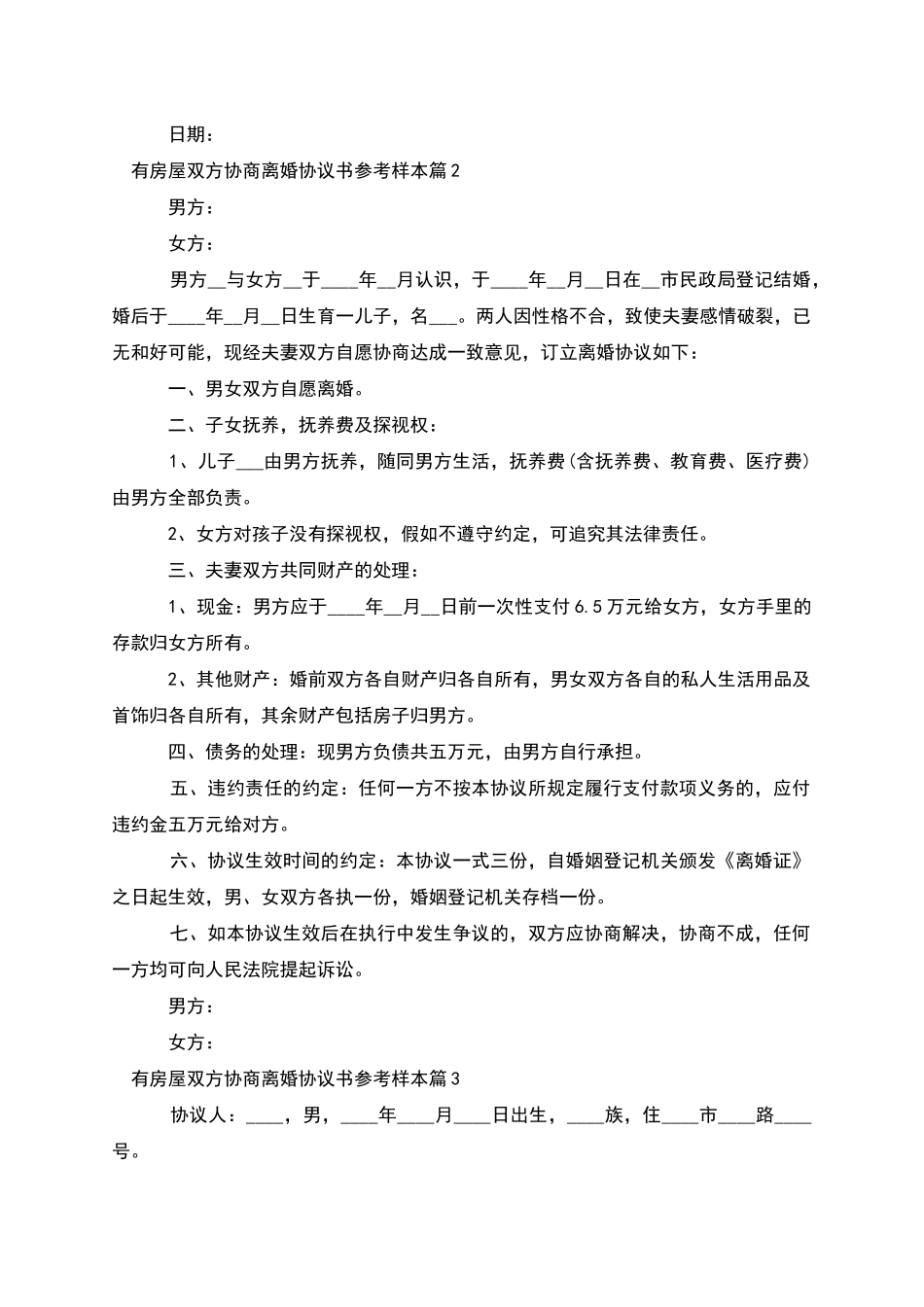 日期：

有房屋双方协商离婚协议书参考样本篇2

男方：

女方：

男方__与女方__于____年__月认识，于____年__月__日在__市民政局登记结婚，婚后于____年__月__日生育一儿子，名___。两人因性格不合，致使夫妻感情破裂，已无和好可能，现经夫妻双方自愿协商达成一致意见，订立离婚协议如下：

一、男女双方自愿离婚。

二、子女抚养，抚养费及探视权：

1、儿子___由男方抚养，随同男方生活，抚养费(含抚养费、教育费、医疗费)由男方全部负责。

2、女方对孩子没有探视权，假如不遵守约定，可追究其法律责任。

三、夫妻双方共同财产的处理：

1、现金：男方应于____年__月__日前一次性支付6.5万元给女方，女方手里的存款归女方所有。

2、其他财产：婚前双方各自财产归各自所有，男女双方各自的私人生活用品及首饰归各自所有，其余财产包括房子归男方。

四、债务的处理：现男方负债共五万元，由男方自行承担。

五、违约责任的约定：任何一方不按本协议所规定履行支付款项义务的，应付违约金五万元给对方。

六、协议生效时间的约定：本协议一式三份，自婚姻登记机关颁发《离婚证》之日起生效，男、女双方各执一份，婚姻登记机关存档一份。

七、如本协议生效后在执行中发生争议的，双方应协商解决，协商不成，任何一方均可向人民法院提起诉讼。

男方：

女方：

有房屋双方协商离婚协议书参考样本篇3

协议人：____，男，____年____月____日出生，____族，住____市____路____号。